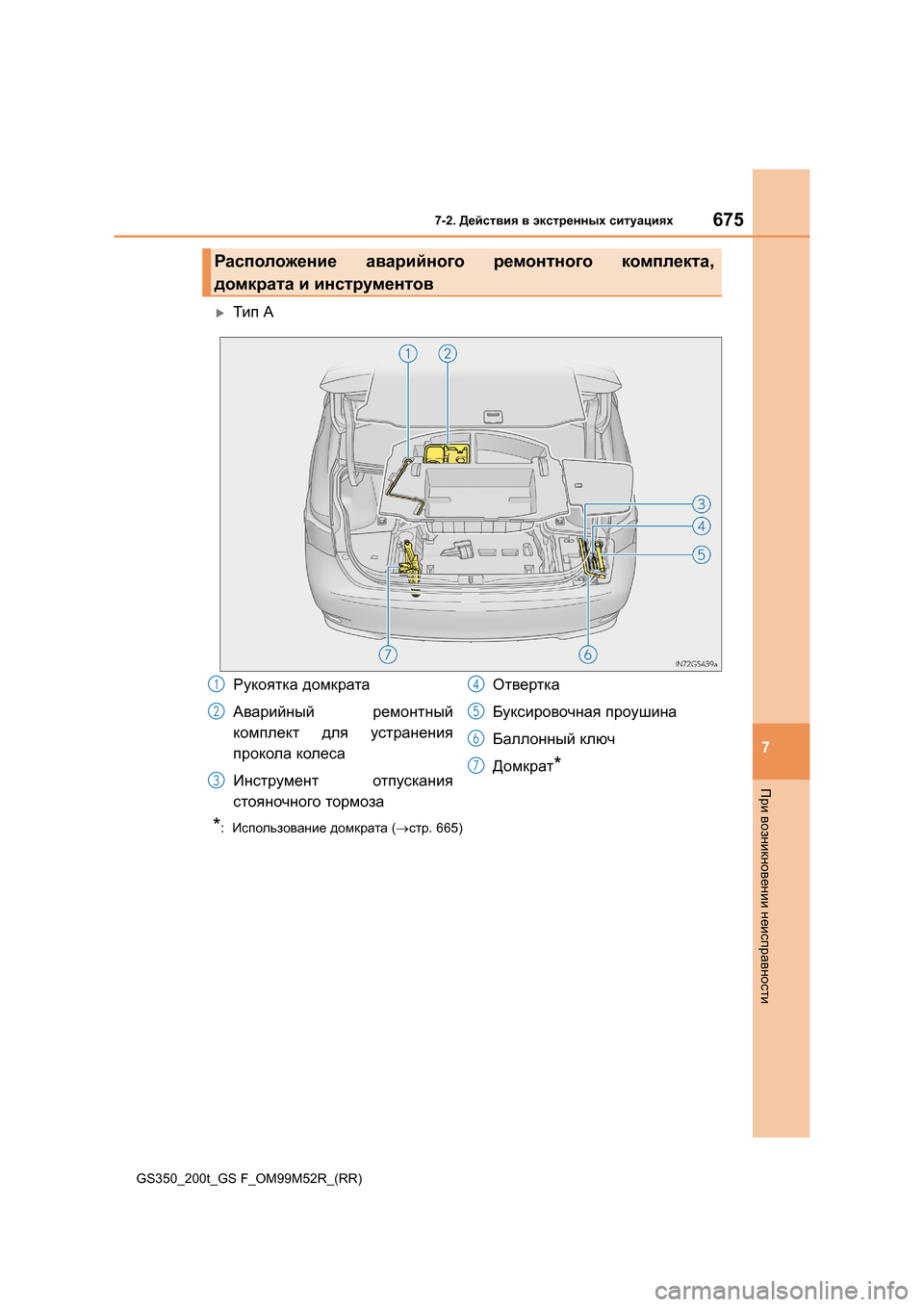 7-2. Действия в экстренных ситуациях

675

Расположение аварийного ремонтного комплекта, домкрата и инструментов

Тип A

1 2 3 4 5 6 7

IN72GS439a

1 Рукоятка домкрата

2 Аварийный ремонтный комплект для устранения прокола колеса

3 Инструмент отпускания стояночного тормоза

4 Отвертка

5 Буксировочная проушина

6 Баллонный ключ

7 Домкрат*

*: Использование домкрата (→стр. 665)

7

При возникновении неисправности

GS350_200t_GS F_OM99M52R_(RR)

carmanualsonline.info